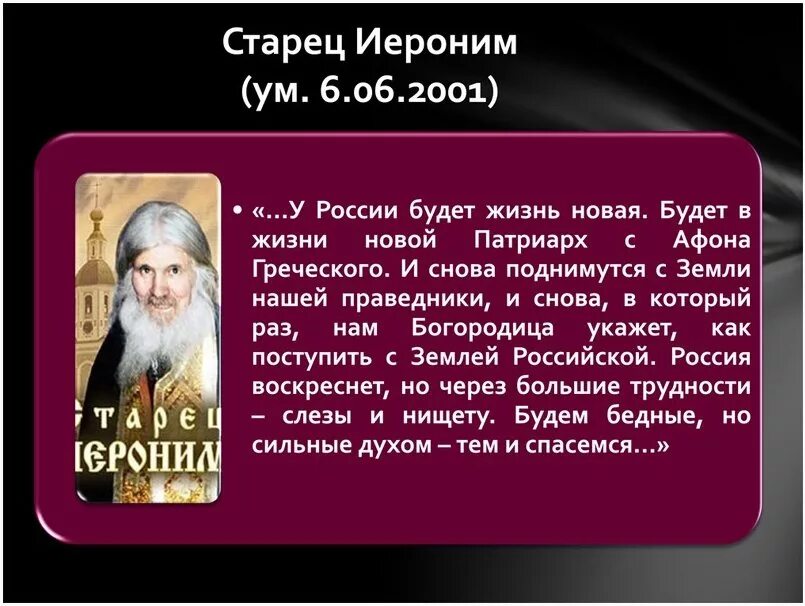 Старец Иероним
(ум. 6.06.2001)

Старец
Иероним

• «…У России будет жизнь новая. Будет в жизни новой Патриарх с Афона Греческого. И снова поднимутся с Земли нашей праведники, и снова, в который раз, нам Богородица укажет, как поступить с Землей Российской. Россия воскреснет, но через большие трудности – слезы и нищету. Будем бедные, но сильные духом – тем и спасемся…»